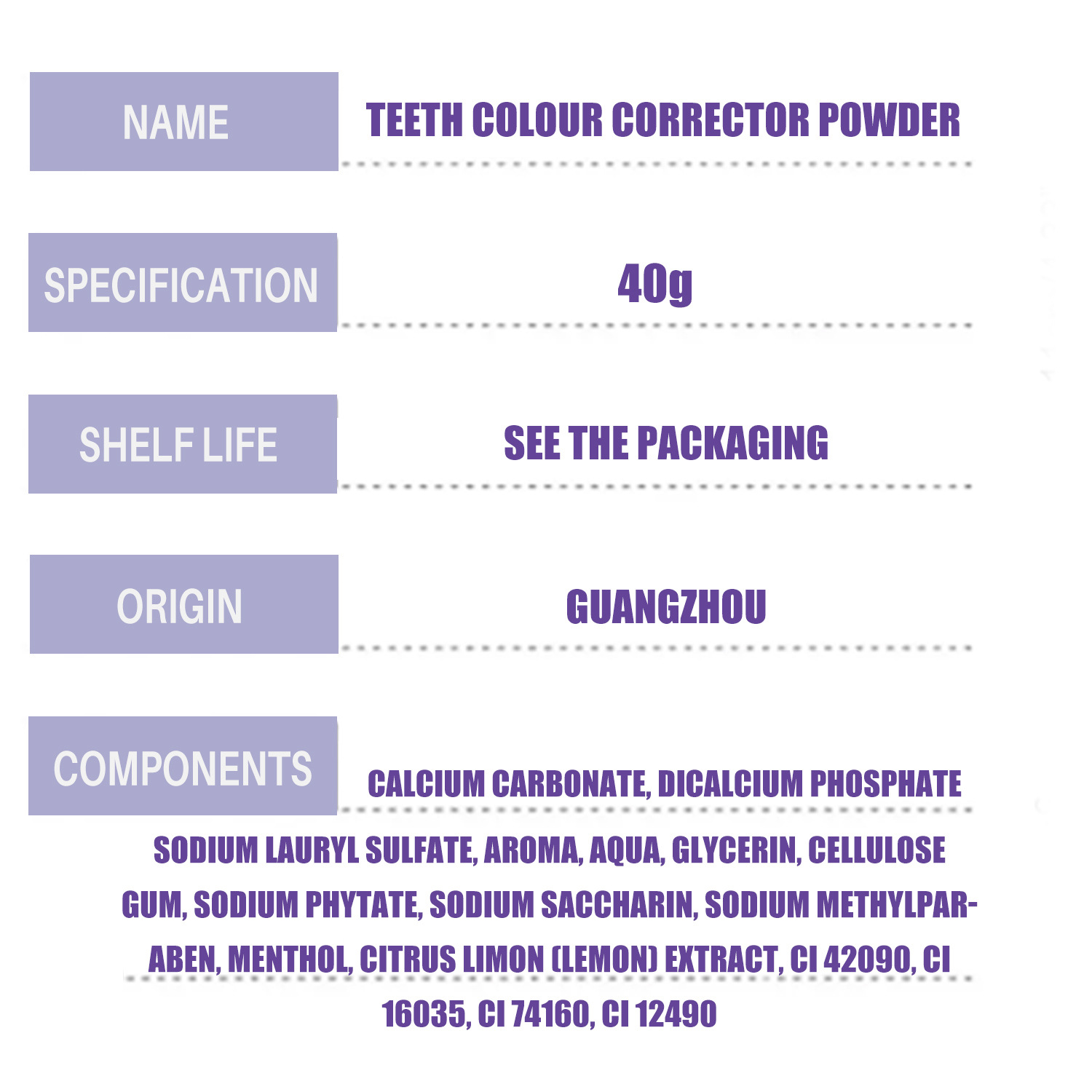 NAME

TEETH COLOUR CORRECTOR POWDER

SPECIFICATION

40g

SHELF LIFE

SEE THE PACKAGING

ORIGIN

GUANGZHOU

COMPONENTS

CALCIUM CARBONATE, DICALCIUM PHOSPHATE SODIUM LAURYL SULFATE, AROMA, AQUA, GLYCERIN, CELLULOSE GUM, SODIUM PHYTATE, SODIUM SACCHARIN, SODIUM METHYLPARABEN, MENTHOL, CITRUS LIMON (LEMON) EXTRACT, CI 42090, CI 16035, CI 74160, CI 12490